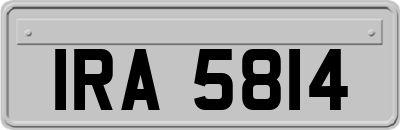 IRA 5814